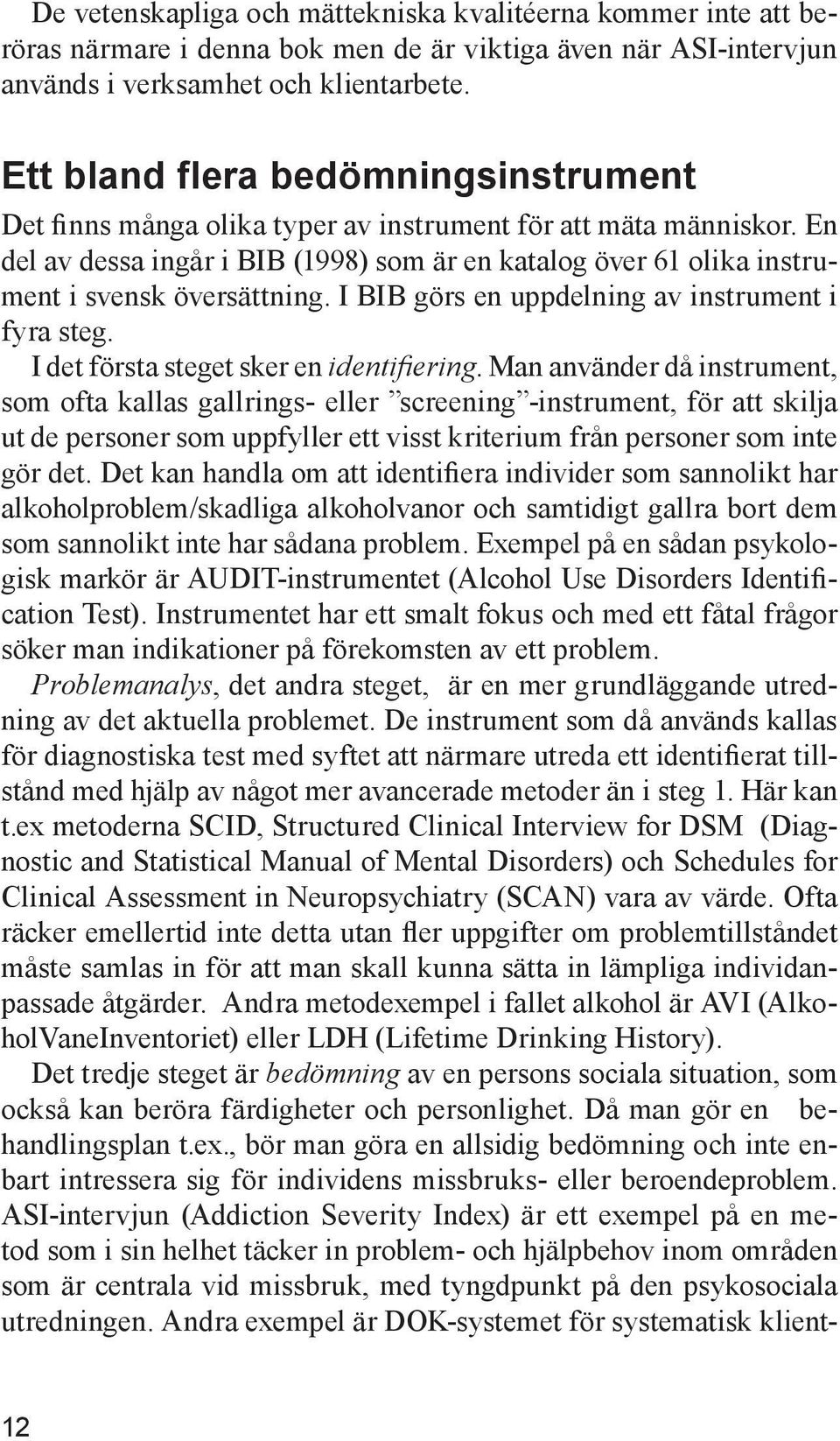 De vetenskapliga och mättekniska kvalitéerna kommer inte att beröras närmare i denna bok men de är viktiga även när ASI-intervjun används i verksamhet och klientarbete.

Ett bland flera bedömningsinstrument

Det finns många olika typer av instrument för att mäta människor. En del av dessa ingår i BIB (1998) som är en katalog över 61 olika instrument i svensk översättning. I BIB görs en uppdelning av instrument i fyra steg.

I det första steget sker en identifiering. Man använder då instrument, som ofta kallas gallrings- eller ”screening”-instrument, för att skilja ut de personer som uppfyller ett visst kriterium från personer som inte gör det. Det kan handla om att identifiera individer som sannolikt har alkoholproblem/skadliga alkoholvanor och samtidigt gallra bort dem som sannolikt inte har sådana problem. Exempel på en sådan psykologisk markör är AUDIT-instrumentet (Alcohol Use Disorders Identification Test). Instrumentet har ett smalt fokus och med ett fåtal frågor söker man indikationer på förekomsten av ett problem.

Problemanalys, det andra steget, är en mer grundläggande utredning av det aktuella problemet. De instrument som då används kallas för diagnostiska test med syftet att närmare utreda ett identifierat tillstånd med hjälp av något mer avancerade metoder än i steg 1. Här kan t.ex metoderna SCID, Structured Clinical Interview for DSM (Diagnostic and Statistical Manual of Mental Disorders) och Schedules for Clinical Assessment in Neuropsychiatry (SCAN) vara av värde. Ofta räcker emellertid inte detta utan fler uppgifter om problemtillståndet måste samlas in för att man skall kunna sätta in lämpliga individanpassade åtgärder. Andra metodexempel i fallet alkohol är AVI (AlkoholVaneInventoriet) eller LDH (Lifetime Drinking History).

Det tredje steget är bedömning av en persons sociala situation, som också kan beröra färdigheter och personlighet. Då man gör en behandlingsplan t.ex., bör man göra en allsidig bedömning och inte enbart intressera sig för individens missbruks- eller beroendeproblem. ASI-intervjun (Addiction Severity Index) är ett exempel på en metod som i sin helhet täcker in problem- och hjälpbehov inom områden som är centrala vid missbruk, med tyngdpunkt på den psykosociala utredningen. Andra exempel är DOK-systemet för systematisk klient-

12